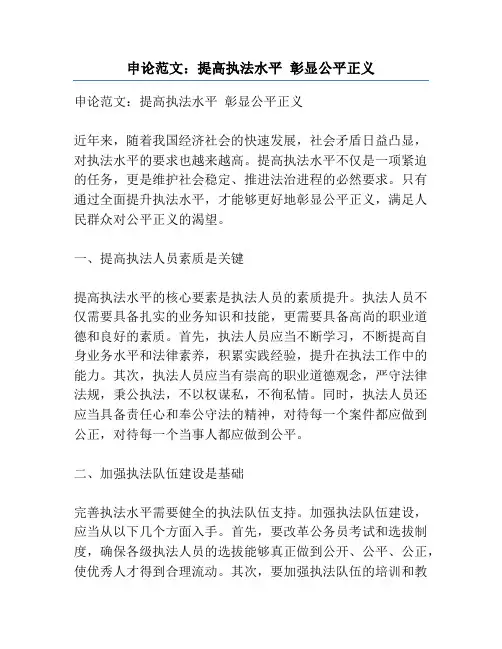 申论范文：提高执法水平 彰显公平正义

申论范文：提高执法水平 彰显公平正义

近年来，随着我国经济社会的快速发展，社会矛盾日益凸显，对执法水平的要求也越来越高。提高执法水平不仅是一项紧迫的任务，更是维护社会稳定、推进法治进程的必然要求。只有通过全面提升执法水平，才能够更好地彰显公平正义，满足人民群众对公平正义的渴望。

一、提高执法人员素质是关键

提高执法水平的核心要素是执法人员的素质提升。执法人员不仅需要具备扎实的业务知识和技能，更需要具备高尚的职业道德和良好的素质。首先，执法人员应当不断学习，不断提高自身业务水平和法律素养，积累实践经验，提升在执法工作中的能力。其次，执法人员应当有崇高的职业道德观念，严守法律法规，秉公执法，不以权谋私，不徇私情。同时，执法人员还应当具备责任心和奉公守法的精神，对待每一个案件都应做到公正，对待每一个当事人都应做到公平。

二、加强执法队伍建设是基础

完善执法水平需要健全的执法队伍支持。加强执法队伍建设，应当从以下几个方面入手。首先，要改革公务员考试和选拔制度，确保各级执法人员的选拔能够真正做到公开、公平、公正，使优秀人才得到合理流动。其次，要加强执法队伍的培训和教